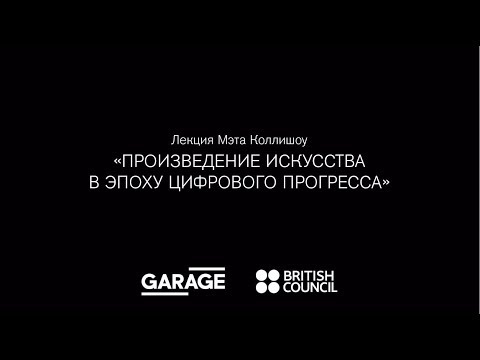 Лекция Мэта Коллишоу

«ПРОИЗВЕДЕНИЕ ИСКУССТВА В ЭПОХУ ЦИФРОВОГО ПРОГРЕССА»

GARAGE

BRITISH COUNCIL